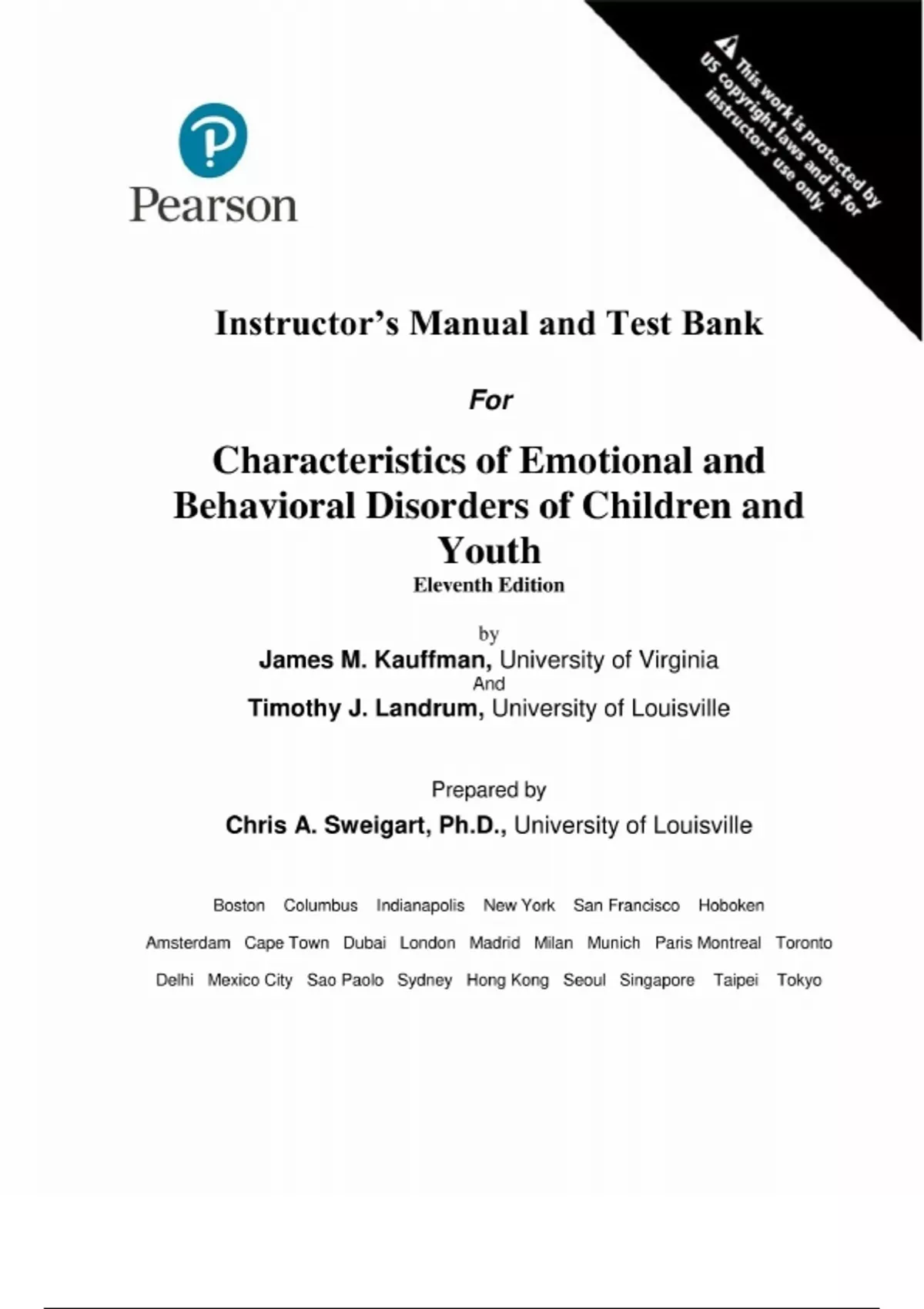 Pearson

This work is protected by US copyright laws and is for instructors' use only.

Instructor's Manual and Test Bank

For

Characteristics of Emotional and Behavioral Disorders of Children and Youth
Eleventh Edition

by
James M. Kauffman, University of Virginia
And
Timothy J. Landrum, University of Louisville

Prepared by
Chris A. Sweigart, Ph.D., University of Louisville

Boston Columbus Indianapolis New York San Francisco Hoboken
Amsterdam Cape Town Dubai London Madrid Milan Munich Paris Montreal Toronto
Delhi Mexico City Sao Paolo Sydney Hong Kong Seoul Singapore Taipei Tokyo